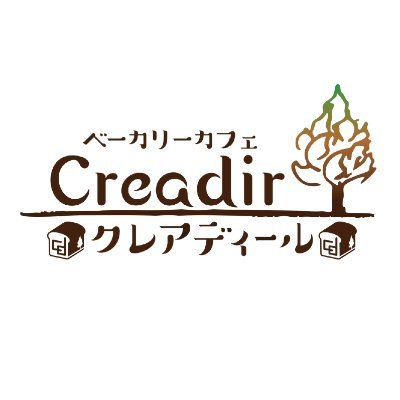 ベーカリーカフェ
Creadir
クレアディール